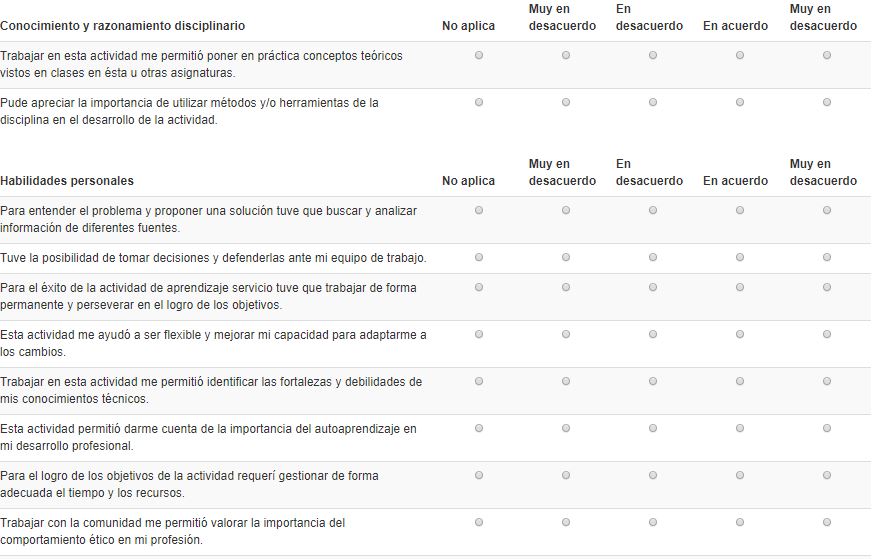 | Conocimiento y razonamiento disciplinario | No aplica | Muy en desacuerdo | En desacuerdo | En acuerdo | Muy en desacuerdo |
|---|---|---|---|---|---|
| Trabajar en esta actividad me permitió poner en práctica conceptos teóricos vistos en clases en ésta u otras asignaturas. | | | | | |
| Pude apreciar la importancia de utilizar métodos y/o herramientas de la disciplina en el desarrollo de la actividad. | | | | | |

| Habilidades personales | No aplica | Muy en desacuerdo | En desacuerdo | En acuerdo | Muy en desacuerdo |
|---|---|---|---|---|---|
| Para entender el problema y proponer una solución tuve que buscar y analizar información de diferentes fuentes. | | | | | |
| Tuve la posibilidad de tomar decisiones y defenderlas ante mi equipo de trabajo. | | | | | |
| Para el éxito de la actividad de aprendizaje servicio tuve que trabajar de forma permanente y perseverar en el logro de los objetivos. | | | | | |
| Esta actividad me ayudó a ser flexible y mejorar mi capacidad para adaptarme a los cambios. | | | | | |
| Trabajar en esta actividad me permitió identificar las fortalezas y debilidades de mis conocimientos técnicos. | | | | | |
| Esta actividad permitió darme cuenta de la importancia del autoaprendizaje en mi desarrollo profesional. | | | | | |
| Para el logro de los objetivos de la actividad requerí gestionar de forma adecuada el tiempo y los recursos. | | | | | |
| Trabajar con la comunidad me permitió valorar la importancia del comportamiento ético en mi profesión. | | | | | |